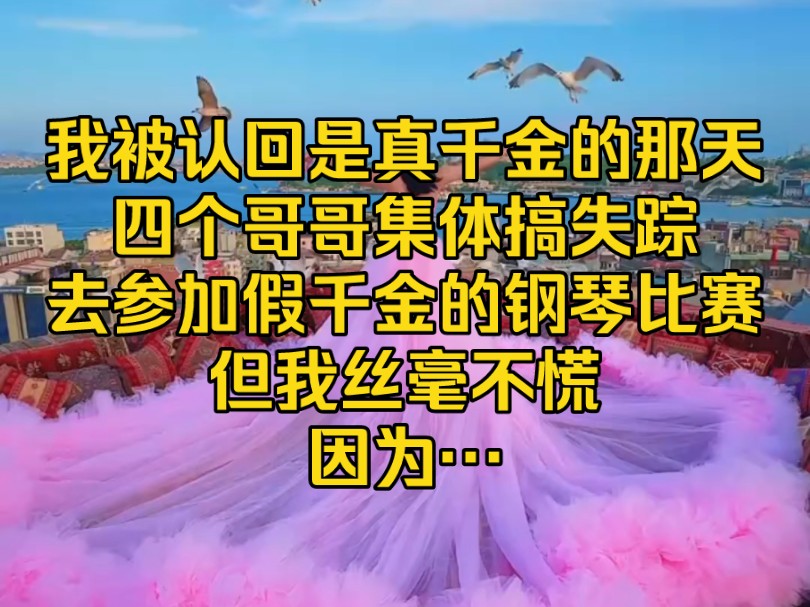 我被认回是真千金的那天
四个哥哥集体搞失踪
去参加假千金的钢琴比赛
但我丝毫不慌
因为…